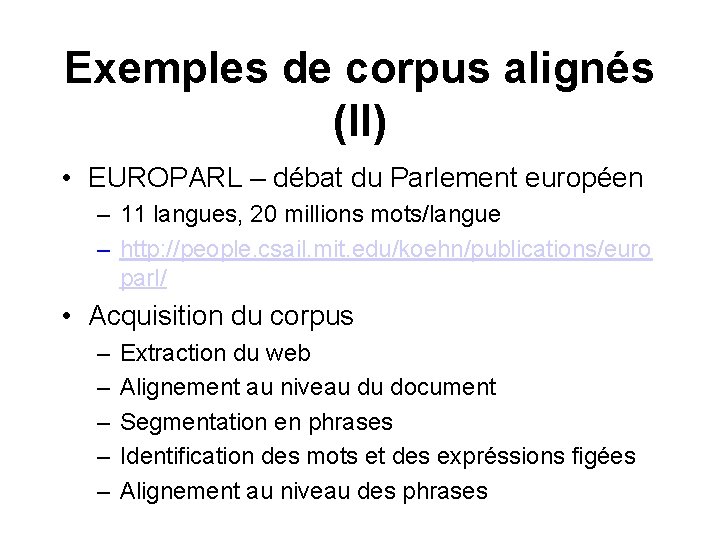 Exemples de corpus alignés (II)

• EUROPARL – débat du Parlement européen
  – 11 langues, 20 millions mots/langue
  – http://people.csail.mit.edu/koehn/publications/europarl/

• Acquisition du corpus
  – Extraction du web
  – Alignement au niveau du document
  – Segmentation en phrases
  – Identification des mots et des expréssions figées
  – Alignement au niveau des phrases